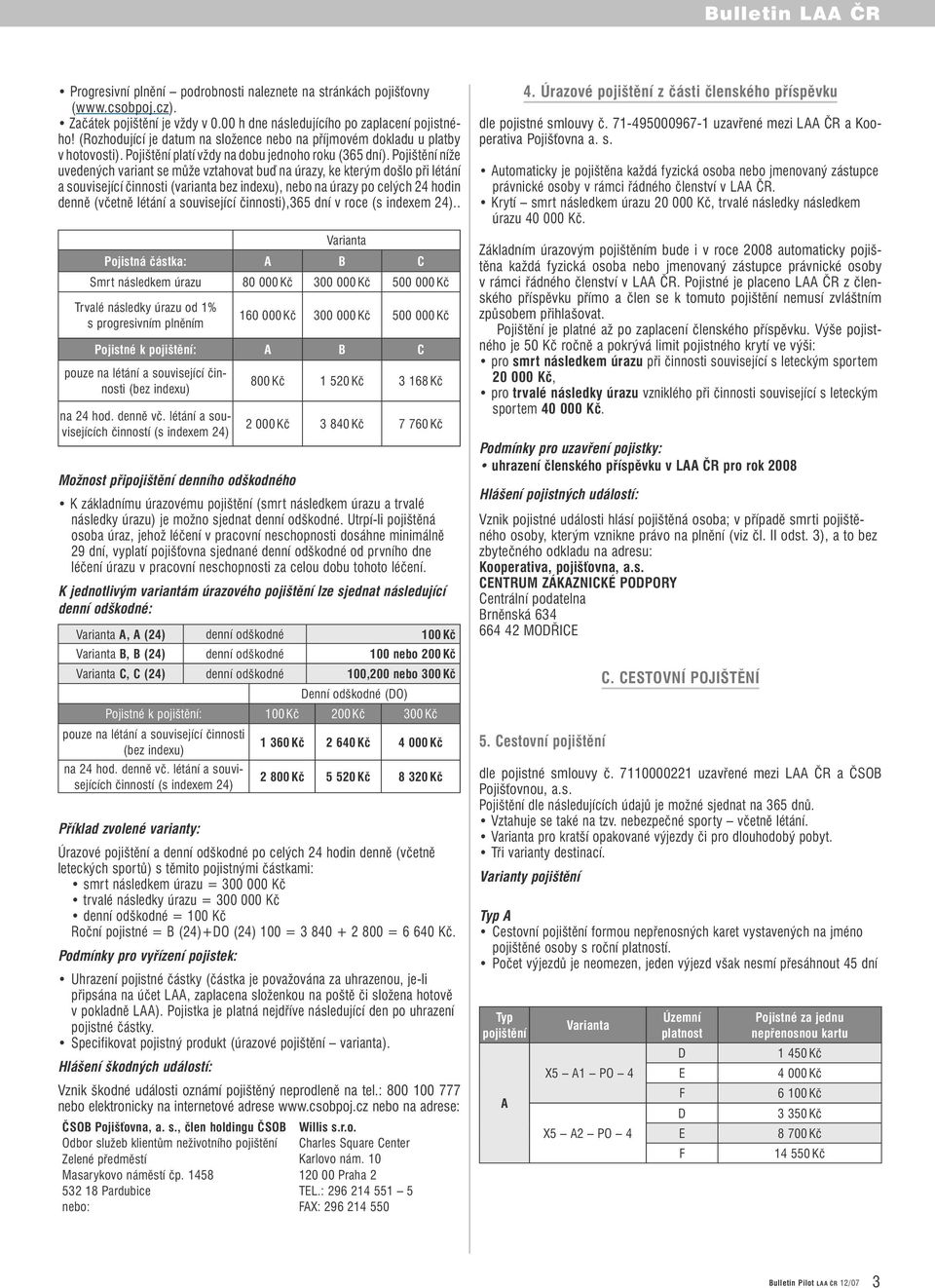 Bulletin LAA ČR

• Progresivní plnění – podrobnosti naleznete na stránkách pojišťovny (www.csobpoj.cz).
• Začátek pojištění je vždy v 0.00 h dne následujícího po zaplacení pojistného! (Rozhodující je datum na složence nebo na příjmovém dokladu u platby v hotovosti). Pojištění platí vždy na dobu jednoho roku (365 dní). Pojištění níže uvedených variant se může vztahovat buď na úrazy, ke kterým došlo při létání a související činnosti (varianta bez indexu), nebo na úrazy po celých 24 hodin denně (včetně létání a související činnosti),365 dní v roce (s indexem 24)..

| | Varianta | | |
|---|---|---|---|
| Pojistná částka: | A | B | C |
| Smrt následkem úrazu | 80 000 Kč | 300 000 Kč | 500 000 Kč |
| Trvalé následky úrazu od 1% s progresivním plněním | 160 000 Kč | 300 000 Kč | 500 000 Kč |
| Pojistné k pojištění: | A | B | C |
| pouze na létání a související činnosti (bez indexu) | 800 Kč | 1 520 Kč | 3 168 Kč |
| na 24 hod. denně vč. létání a souvisejících činností (s indexem 24) | 2 000 Kč | 3 840 Kč | 7 760 Kč |

Možnost připojištění denního odškodného

• K základnímu úrazovému pojištění (smrt následkem úrazu a trvalé následky úrazu) je možno sjednat denní odškodné. Utrpí-li pojištěná osoba úraz, jehož léčení v pracovní neschopnosti dosáhne minimálně 29 dní, vyplatí pojišťovna sjednané denní odškodné od prvního dne léčení úrazu v pracovní neschopnosti za celou dobu tohoto léčení.

K jednotlivým variantám úrazového pojištění lze sjednat následující denní odškodné:

| Varianta A, A (24) | denní odškodné | 100 Kč |
|---|---|---|
| Varianta B, B (24) | denní odškodné | 100 nebo 200 Kč |
| Varianta C, C (24) | denní odškodné | 100,200 nebo 300 Kč |

| | Denní odškodné (DO) | | |
|---|---|---|---|
| Pojistné k pojištění: | 100 Kč | 200 Kč | 300 Kč |
| pouze na létání a související činnosti (bez indexu) | 1 360 Kč | 2 640 Kč | 4 000 Kč |
| na 24 hod. denně vč. létání a souvisejících činností (s indexem 24) | 2 800 Kč | 5 520 Kč | 8 320 Kč |

Příklad zvolené varianty:

Úrazové pojištění a denní odškodné po celých 24 hodin denně (včetně leteckých sportů) s těmito pojistnými částkami:
• smrt následkem úrazu = 300 000 Kč
• trvalé následky úrazu = 300 000 Kč
• denní odškodné = 100 Kč
Roční pojistné = B (24)+DO (24) 100 = 3 840 + 2 800 = 6 640 Kč.

Podmínky pro vyřízení pojistek:

• Uhrazení pojistné částky (částka je považována za uhrazenou, je-li připsána na účet LAA, zaplacena složenkou na poště či složena hotově v pokladně LAA). Pojistka je platná nejdříve následující den po uhrazení pojistné částky.
• Specifikovat pojistný produkt (úrazové pojištění – varianta).

Hlášení škodných událostí:

Vznik škodné události oznámí pojištěný neprodleně na tel.: 800 100 777 nebo elektronicky na internetové adrese www.csobpoj.cz nebo na adrese:

ČSOB Pojišťovna, a. s., člen holdingu ČSOB
Odbor služeb klientům neživotního pojištění
Zelené předměstí
Masarykovo náměstí čp. 1458
532 18 Pardubice
nebo:

Willis s.r.o.
Charles Square Center
Karlovo nám. 10
120 00 Praha 2
TEL.: 296 214 551 – 5
FAX: 296 214 550

4. Úrazové pojištění z části členského příspěvku

dle pojistné smlouvy č. 71-495000967-1 uzavřené mezi LAA ČR a Kooperativa Pojišťovna a. s.

• Automaticky je pojištěna každá fyzická osoba nebo jmenovaný zástupce právnické osoby v rámci řádného členství v LAA ČR.
• Krytí – smrt následkem úrazu 20 000 Kč, trvalé následky následkem úrazu 40 000 Kč.

Základním úrazovým pojištěním bude i v roce 2008 automaticky pojištěna každá fyzická osoba nebo jmenovaný zástupce právnické osoby v rámci řádného členství v LAA ČR. Pojistné je placeno LAA ČR z členského příspěvku přímo a člen se k tomuto pojištění nemusí zvláštním způsobem přihlašovat.
Pojištění je platné až po zaplacení členského příspěvku. Výše pojistného je 50 Kč ročně a pokrývá limit pojistného krytí ve výši:
• pro smrt následkem úrazu při činnosti související s leteckým sportem 20 000 Kč,
• pro trvalé následky úrazu vzniklého při činnosti související s leteckým sportem 40 000 Kč.

Podmínky pro uzavření pojistky:
• uhrazení členského příspěvku v LAA ČR pro rok 2008

Hlášení pojistných událostí:

Vznik pojistné události hlásí pojištěná osoba; v případě smrti pojištěného osoby, kterým vznikne právo na plnění (viz čl. II odst. 3), a to bez zbytečného odkladu na adresu:
Kooperativa, pojišťovna, a.s.
CENTRUM ZÁKAZNICKÉ PODPORY
Centrální podatelna
Brněnská 634
664 42 MODŘICE

C. CESTOVNÍ POJIŠTĚNÍ

5. Cestovní pojištění

dle pojistné smlouvy č. 7110000221 uzavřené mezi LAA ČR a ČSOB Pojišťovnou, a.s.
Pojištění dle následujících údajů je možné sjednat na 365 dnů.
• Vztahuje se také na tzv. nebezpečné sporty – včetně létání.
• Varianta pro kratší opakované výjezdy či pro dlouhodobý pobyt.
• Tři varianty destinací.

Varianty pojištění

Typ A
• Cestovní pojištění formou nepřenosných karet vystavených na jméno pojištěné osoby s roční platností.
• Počet výjezdů je neomezen, jeden výjezd však nesmí přesáhnout 45 dní

| Typ pojištění | Varianta | Územní platnost | Pojistné za jednu nepřenosnou kartu |
|---|---|---|---|
| A | X5 – A1 – PO – 4 | D | 1 450 Kč |
| | | E | 4 000 Kč |
| | | F | 6 100 Kč |
| | X5 – A2 – PO – 4 | D | 3 350 Kč |
| | | E | 8 700 Kč |
| | | F | 14 550 Kč |

Bulletin Pilot LAA ČR 12/07 3